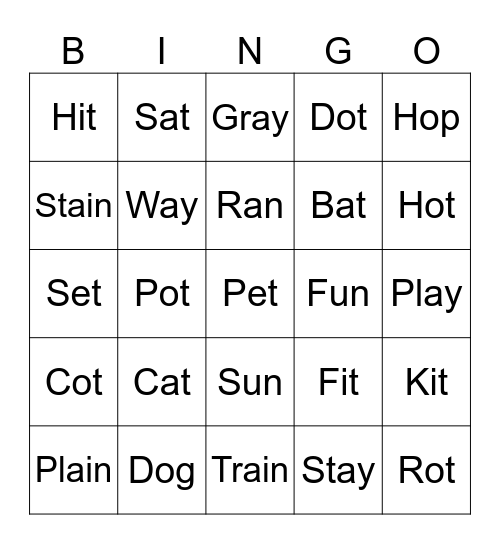 | B | I | N | G | O |
|---|---|---|---|---|
| Hit | Sat | Gray | Dot | Hop |
| Stain | Way | Ran | Bat | Hot |
| Set | Pot | Pet | Fun | Play |
| Cot | Cat | Sun | Fit | Kit |
| Plain | Dog | Train | Stay | Rot |